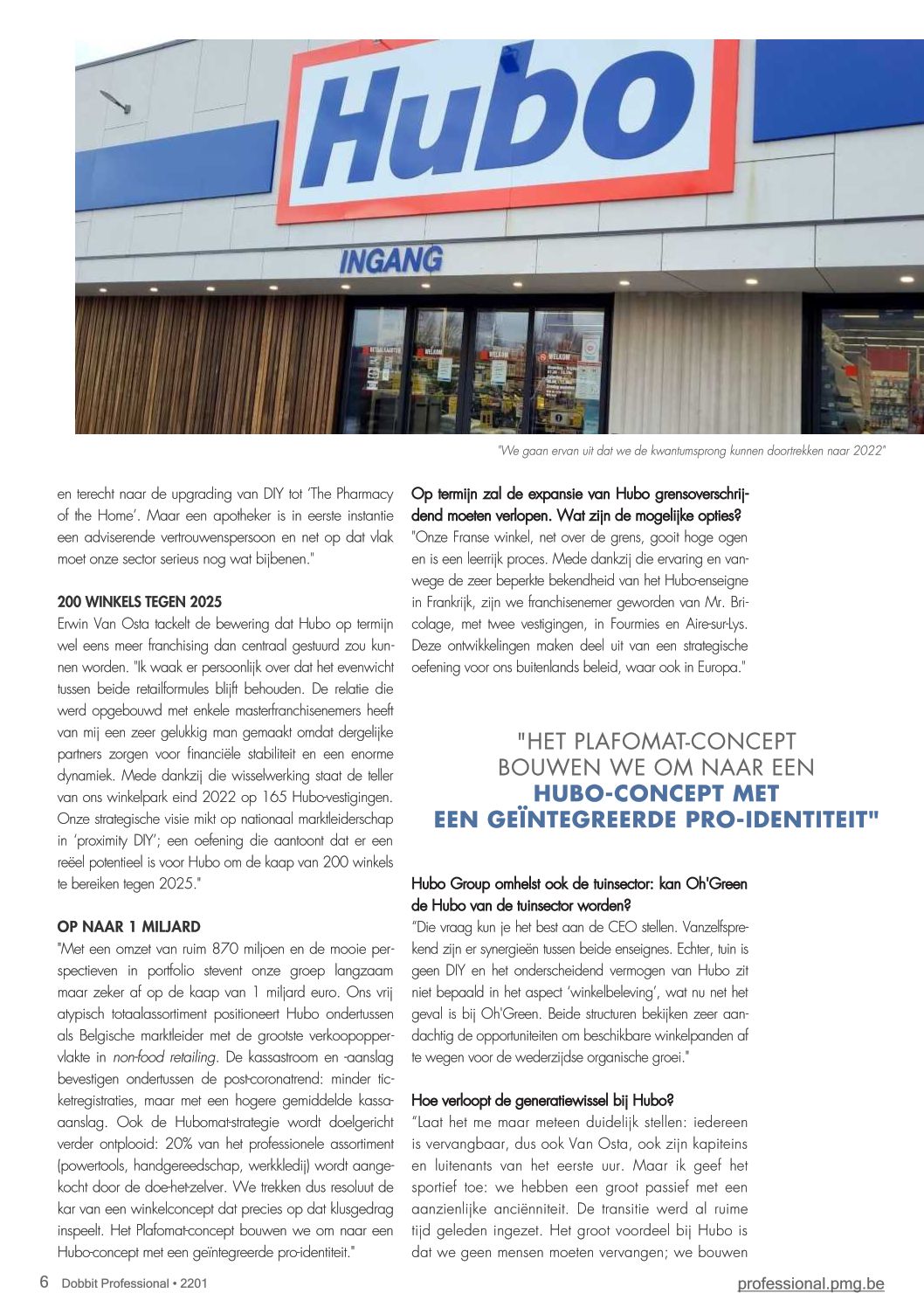 Hubo

INGANG

"We gaan ervan uit dat we de kwantumsprong kunnen doortrekken naar 2022"

en terecht naar de upgrading van DIY tot 'The Pharmacy of the Home'. Maar een apotheker is in eerste instantie een adviserende vertrouwenspersoon en net op dat vlak moet onze sector serieus nog wat bijbenen."

200 WINKELS TEGEN 2025
Erwin Van Osta tackelt de bewering dat Hubo op termijn wel eens meer franchising dan centraal gestuurd zou kunnen worden. "Ik waak er persoonlijk over dat het evenwicht tussen beide retailformules blijft behouden. De relatie die werd opgebouwd met enkele masterfranchisenemers heeft van mij een zeer gelukkig man gemaakt omdat dergelijke partners zorgen voor financiële stabiliteit en een enorme dynamiek. Mede dankzij die wisselwerking staat de teller van ons winkelpark eind 2022 op 165 Hubo-vestigingen. Onze strategische visie mikt op nationaal marktleiderschap in 'proximity DIY'; een oefening die aantoont dat er een reëel potentieel is voor Hubo om de kaap van 200 winkels te bereiken tegen 2025."

OP NAAR 1 MILJARD
"Met een omzet van ruim 870 miljoen en de mooie perspectieven in portfolio stevent onze groep langzaam maar zeker af op de kaap van 1 miljard euro. Ons vrij atypisch totaalassortiment positioneert Hubo ondertussen als Belgische marktleider met de grootste verkoopoppervlakte in non-food retailing. De kassastroom en -aanslag bevestigen ondertussen de post-coronatrend: minder ticketregistraties, maar met een hogere gemiddelde kassaaanslag. Ook de Hubomat-strategie wordt doelgericht verder ontplooid: 20% van het professionele assortiment (powertools, handgereedschap, werkkledij) wordt aangekocht door de doe-het-zelver. We trekken dus resoluut de kar van een winkelconcept dat precies op dat klusgedrag inspeelt. Het Plafomat-concept bouwen we om naar een Hubo-concept met een geïntegreerde pro-identiteit."

Op termijn zal de expansie van Hubo grensoverschrijdend moeten verlopen. Wat zijn de mogelijke opties?
"Onze Franse winkel, net over de grens, gooit hoge ogen en is een leerrijk proces. Mede dankzij die ervaring en vanwege de zeer beperkte bekendheid van het Hubo-enseigne in Frankrijk, zijn we franchisenemer geworden van Mr. Bricolage, met twee vestigingen, in Fourmies en Aire-sur-Lys. Deze ontwikkelingen maken deel uit van een strategische oefening voor ons buitenlands beleid, waar ook in Europa."

"HET PLAFOMAT-CONCEPT BOUWEN WE OM NAAR EEN HUBO-CONCEPT MET EEN GEÏNTEGREERDE PRO-IDENTITEIT"

Hubo Group omhelst ook de tuinsector: kan Oh'Green de Hubo van de tuinsector worden?
"Die vraag kun je het best aan de CEO stellen. Vanzelfsprekend zijn er synergieën tussen beide enseignes. Echter, tuin is geen DIY en het onderscheidend vermogen van Hubo zit niet bepaald in het aspect 'winkelbeleving', wat nu net het geval is bij Oh'Green. Beide structuren bekijken zeer aandachtig de opportuniteiten om beschikbare winkelpanden af te wegen voor de wederzijdse organische groei."

Hoe verloopt de generatiewissel bij Hubo?
"Laat het me maar meteen duidelijk stellen: iedereen is vervangbaar, dus ook Van Osta, ook zijn kapiteins en luitenants van het eerste uur. Maar ik geef het sportief toe: we hebben een groot passief met een aanzienlijke anciënniteit. De transitie werd al ruime tijd geleden ingezet. Het groot voordeel bij Hubo is dat we geen mensen moeten vervangen; we bouwen

6 Dobbit Professional • 2201

professional.pmg.be